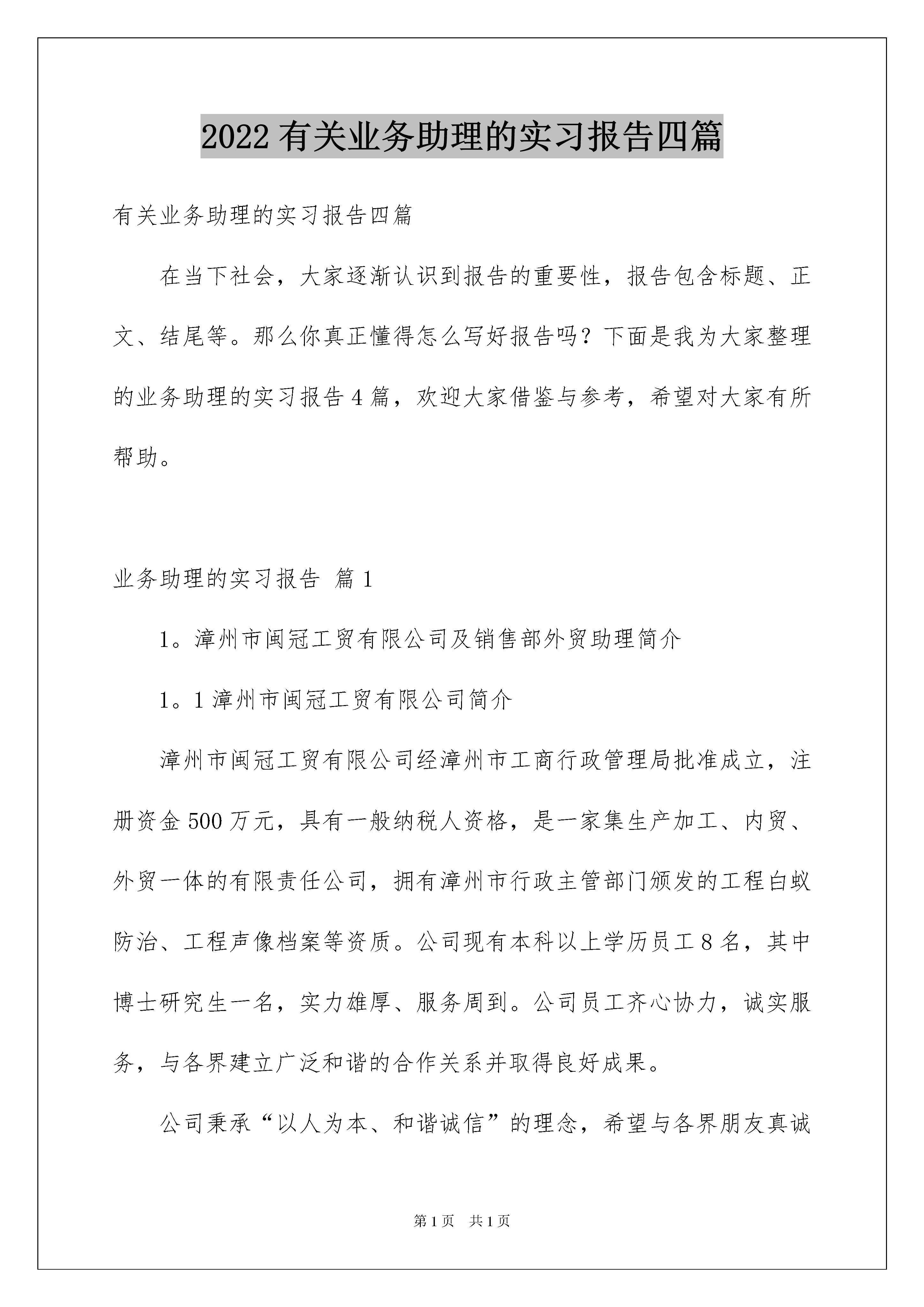 2022有关业务助理的实习报告四篇

有关业务助理的实习报告四篇

在当下社会，大家逐渐认识到报告的重要性，报告包含标题、正文、结尾等。那么你真正懂得怎么写好报告吗？下面是我为大家整理的业务助理的实习报告4篇，欢迎大家借鉴与参考，希望对大家有所帮助。

业务助理的实习报告 篇1

1。漳州市闽冠工贸有限公司及销售部外贸助理简介

1。1漳州市闽冠工贸有限公司简介

漳州市闽冠工贸有限公司经漳州市工商行政管理局批准成立，注册资金500万元，具有一般纳税人资格，是一家集生产加工、内贸、外贸一体的有限责任公司，拥有漳州市行政主管部门颁发的工程白蚁防治、工程声像档案等资质。公司现有本科以上学历员工8名，其中博士研究生一名，实力雄厚、服务周到。公司员工齐心协力，诚实服务，与各界建立广泛和谐的合作关系并取得良好成果。

公司秉承“以人为本、和谐诚信”的理念，希望与各界朋友真诚

第1页　共1页